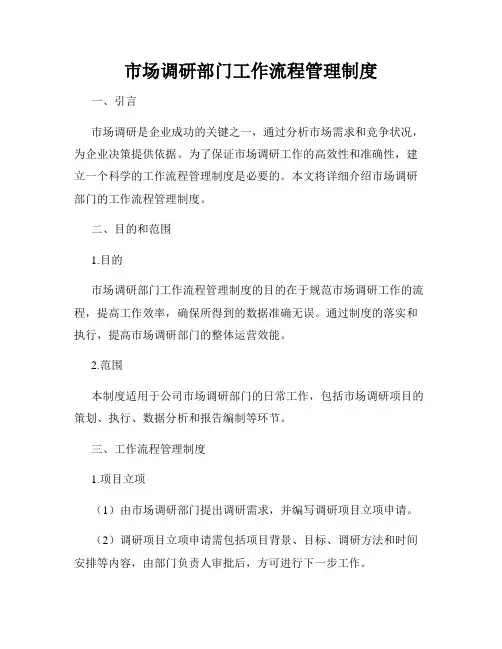 市场调研部门工作流程管理制度

一、引言

市场调研是企业成功的关键之一，通过分析市场需求和竞争状况，为企业决策提供依据。为了保证市场调研工作的高效性和准确性，建立一个科学的工作流程管理制度是必要的。本文将详细介绍市场调研部门的工作流程管理制度。

二、目的和范围

1.目的

市场调研部门工作流程管理制度的目的在于规范市场调研工作的流程，提高工作效率，确保所得到的数据准确无误。通过制度的落实和执行，提高市场调研部门的整体运营效能。

2.范围

本制度适用于公司市场调研部门的日常工作，包括市场调研项目的策划、执行、数据分析和报告编制等环节。

三、工作流程管理制度

1.项目立项

（1）由市场调研部门提出调研需求，并编写调研项目立项申请。

（2）调研项目立项申请需包括项目背景、目标、调研方法和时间安排等内容，由部门负责人审批后，方可进行下一步工作。